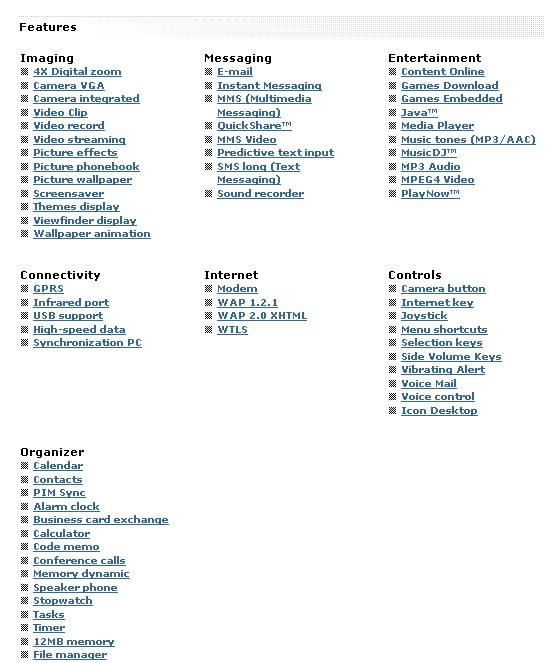 Features

Imaging
4X Digital zoom
Camera VGA
Camera integrated
Video Clip
Video record
Video streaming
Picture effects
Picture phonebook
Picture wallpaper
Screensaver
Themes display
Viewfinder display
Wallpaper animation

Messaging
E-mail
Instant Messaging
MMS (Multimedia Messaging)
QuickShare™
MMS Video
Predictive text input
SMS long (Text Messaging)
Sound recorder

Entertainment
Content Online
Games Download
Games Embedded
Java™
Media Player
Music tones (MP3/AAC)
MusicDJ™
MP3 Audio
MPEG4 Video
PlayNow™

Connectivity
GPRS
Infrared port
USB support
High-speed data
Synchronization PC

Internet
Modem
WAP 1.2.1
WAP 2.0 XHTML
WTLS

Controls
Camera button
Internet key
Joystick
Menu shortcuts
Selection keys
Side Volume Keys
Vibrating Alert
Voice Mail
Voice control
Icon Desktop

Organizer
Calendar
Contacts
PIM Sync
Alarm clock
Business card exchange
Calculator
Code memo
Conference calls
Memory dynamic
Speaker phone
Stopwatch
Tasks
Timer
12MB memory
File manager